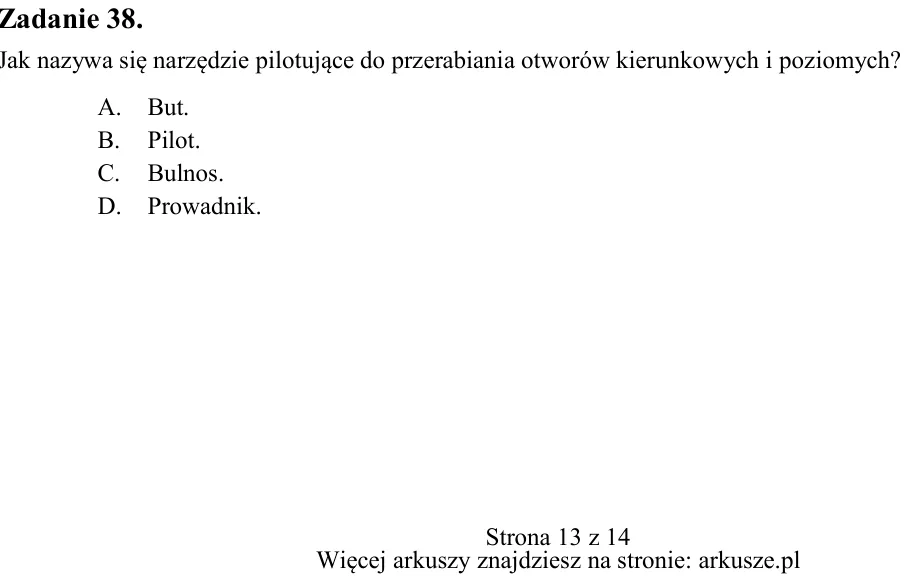 Zadanie 38.

Jak nazywa się narzędzie pilotujące do przerabiania otworów kierunkowych i poziomych?

A. But.
B. Pilot.
C. Bulnos.
D. Prowadnik.

Strona 13 z 14
Więcej arkuszy znajdziesz na stronie: arkusze.pl